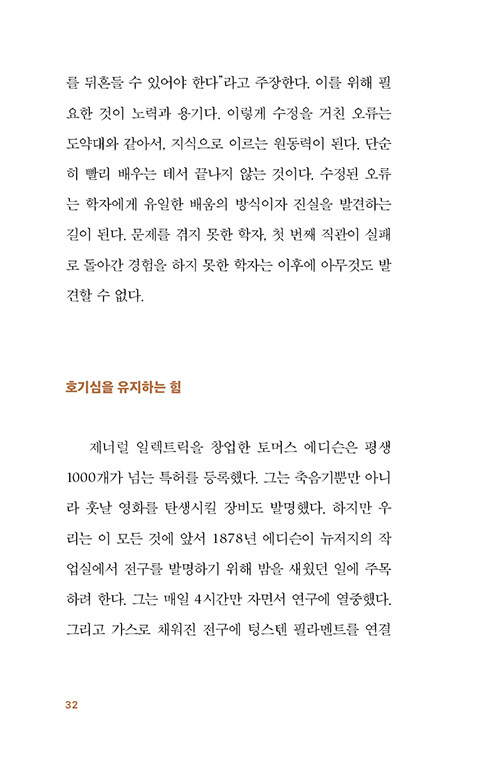 를 뒤흔들 수 있어야 한다"라고 주장한다. 이를 위해 필요한 것이 노력과 용기다. 이렇게 수정을 거친 오류는 도약대와 같아서, 지식으로 이르는 원동력이 된다. 단순히 빨리 배우는 데서 끝나지 않는 것이다. 수정된 오류는 학자에게 유일한 배움의 방식이자 진실을 발견하는 길이 된다. 문제를 겪지 못한 학자, 첫 번째 직관이 실패로 돌아간 경험을 하지 못한 학자는 이후에 아무것도 발견할 수 없다.

호기심을 유지하는 힘

제너럴 일렉트릭을 창업한 토머스 에디슨은 평생 1000개가 넘는 특허를 등록했다. 그는 축음기뿐만 아니라 훗날 영화를 탄생시킬 장비도 발명했다. 하지만 우리는 이 모든 것에 앞서 1878년 에디슨이 뉴저지의 작업실에서 전구를 발명하기 위해 밤을 새웠던 일에 주목하려 한다. 그는 매일 4시간만 자면서 연구에 열중했다. 그리고 가스로 채워진 전구에 텅스텐 필라멘트를 연결

32